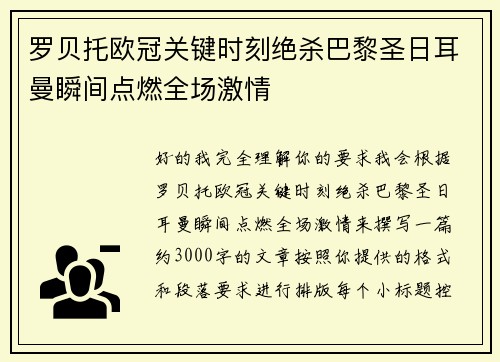 罗贝托欧冠关键时刻绝杀巴黎圣日耳曼瞬间点燃全场激情

好的我完全理解你的要求我会根据罗贝托欧冠关键时刻绝杀巴黎圣日耳曼瞬间点燃全场激情来撰写一篇约3000字的文章按照你提供的格式和段落要求进行排版每个小标题控